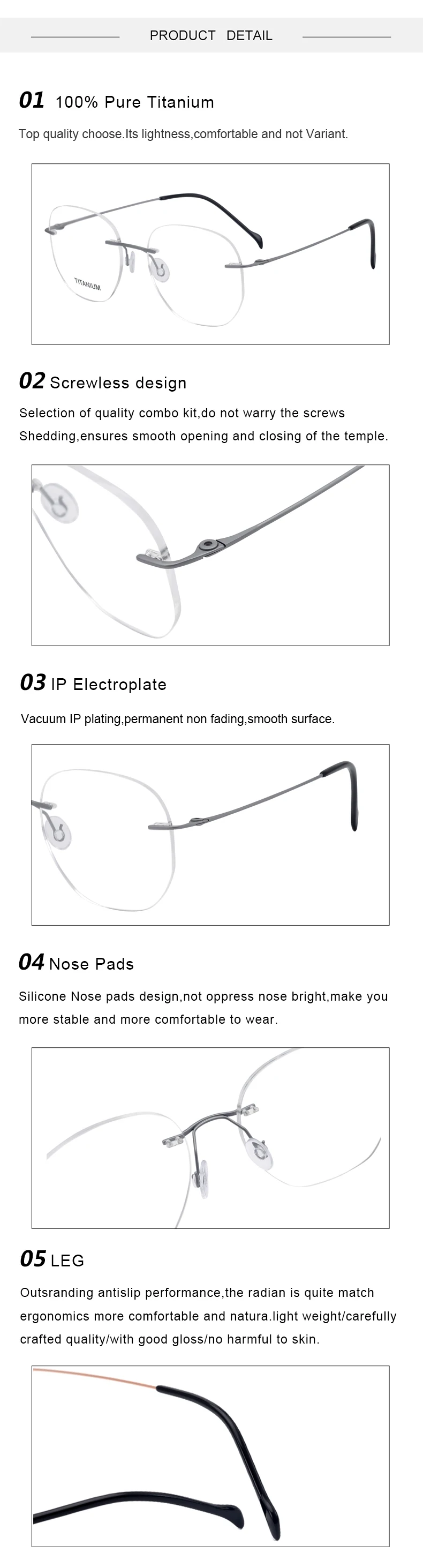 PRODUCT DETAIL

01 100% Pure Titanium

Top quality choose.Its lightness,comfortable and not Variant.

TITANIUM

02 Screwless design

Selection of quality combo kit,do not warry the screws Shedding,ensures smooth opening and closing of the temple.

03 IP Electroplate

Vacuum IP plating,permanent non fading,smooth surface.

04 Nose Pads

Silicone Nose pads design,not oppress nose bright,make you more stable and more comfortable to wear.

05 LEG

Outsranding antislip performance,the radian is quite match ergonomics more comfortable and natura.light weight/carefully crafted quality/with good gloss/no harmful to skin.